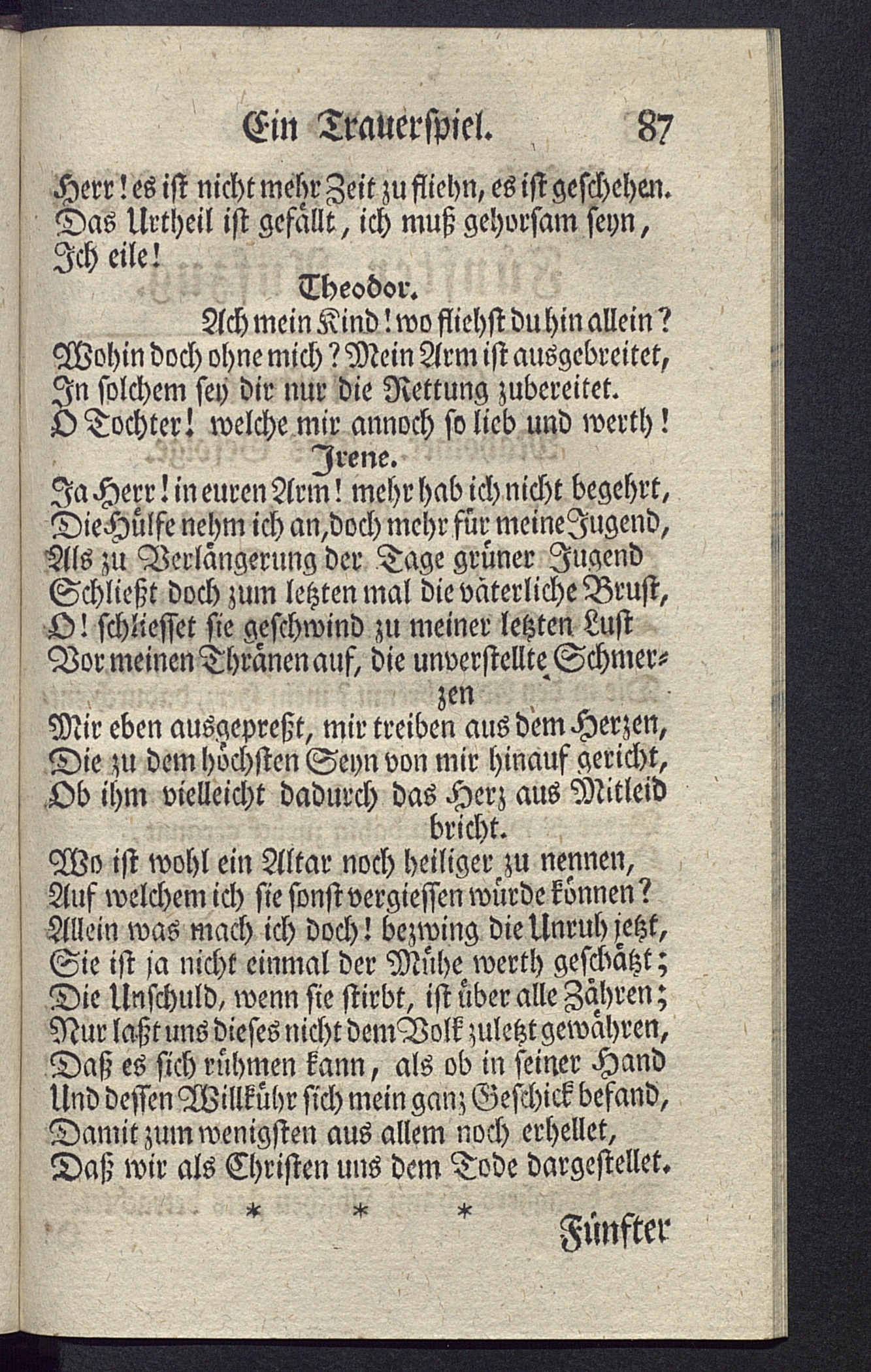 Ein Trauerspiel. 87

Herr! es ist nicht mehr Zeit zu fliehn, es ist geschehen.
Das Urtheil ist gefällt, ich muß gehorsam seyn,
Ich eile!

Theodor.

Ach mein Kind! wo fliehst du hin allein?
Wohin doch ohne mich? Mein Arm ist ausgebreitet,
In solchem sey dir nur die Rettung zubereitet.
O Tochter! welche mir annoch so lieb und werth!

Irene.

Ja Herr! in euren Arm! mehr hab ich nicht begehrt,
Die Hülfe nehm ich an, doch mehr für meine Jugend,
Als zu Verlängerung der Tage grüner Jugend
Schließt doch zum letzten mal die väterliche Brust,
O! schliesset sie geschwind zu meiner letzten Lust
Vor meinen Thränen auf, die unverstellte Schmerzen
Mir eben ausgepreßt, mir treiben aus dem Herzen,
Die zu dem höchsten Seyn von mir hinauf gericht,
Ob ihm vielleicht dadurch das Herz aus Mitleid bricht.
Wo ist wohl ein Altar noch heiliger zu nennen,
Auf welchem ich sie sonst vergiessen würde können?
Allein was mach ich doch! bezwing die Unruh jetzt,
Sie ist ja nicht einmal der Mühe werth geschätzt;
Die Unschuld, wenn sie stirbt, ist über alle Zähren;
Nur laßt uns dieses nicht dem Volk zuletzt gewähren,
Daß es sich rühmen kann, als ob in seiner Hand
Und dessen Willkühr sich mein ganz Geschick befand,
Damit zum wenigsten aus allem noch erhellet,
Daß wir als Christen uns dem Tode dargestellet.

* * *

Fünfter